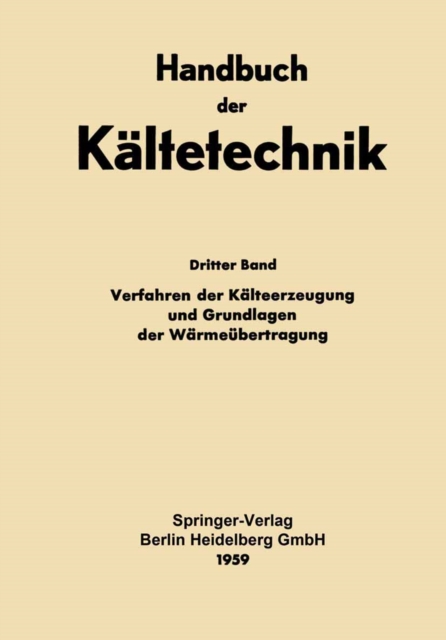 Handbuch
der
Kältetechnik

Dritter Band

Verfahren der Kälteerzeugung
und Grundlagen
der Wärmeübertragung

Springer-Verlag
Berlin Heidelberg GmbH
1959